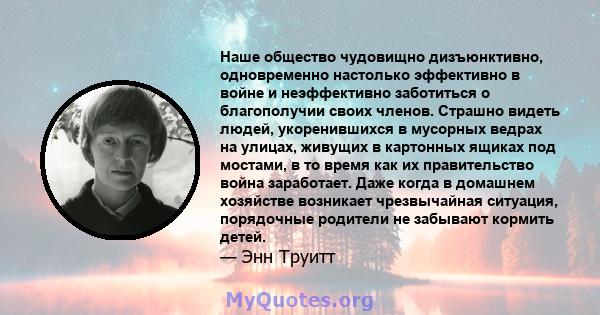 Наше общество чудовищно дизъюнктивно, одновременно настолько эффективно в войне и неэффективно заботиться о благополучии своих членов. Страшно видеть людей, укоренившихся в мусорных ведрах на улицах, живущих в картонных ящиках под мостами, в то время как их правительство война заработает. Даже когда в домашнем хозяйстве возникает чрезвычайная ситуация, порядочные родители не забывают кормить детей.
— Энн Труитт

MyQuotes.org